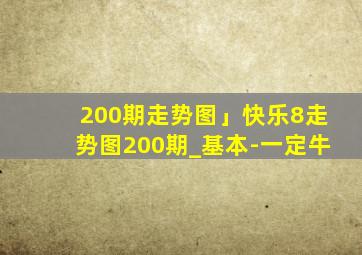 200期走势图」快乐8走势图200期_基本-一定牛